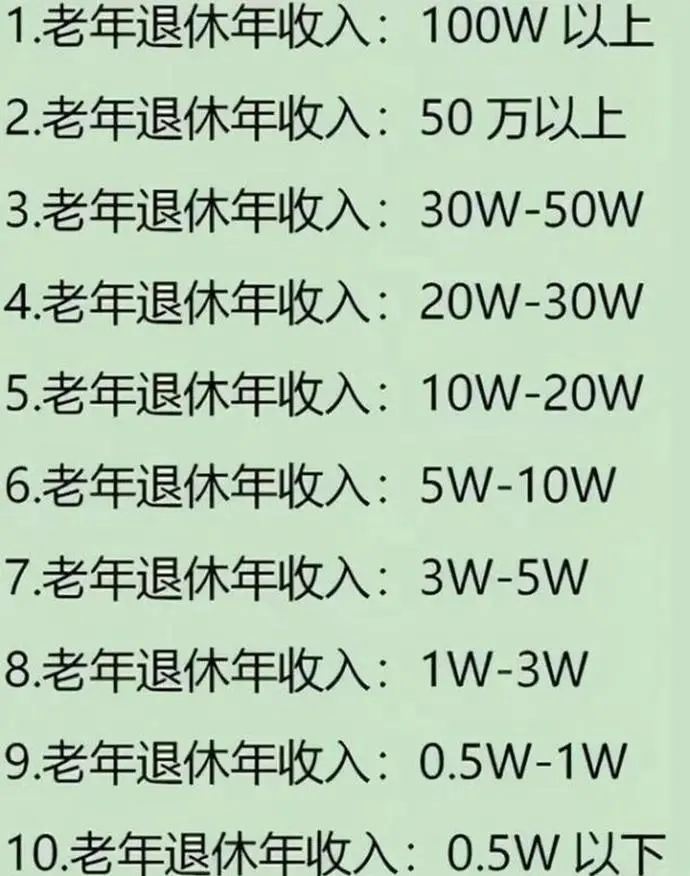 1.老年退休年收入：100W 以上

2.老年退休年收入：50 万以上

3.老年退休年收入：30W-50W

4.老年退休年收入：20W-30W

5.老年退休年收入：10W-20W

6.老年退休年收入：5W-10W

7.老年退休年收入：3W-5W

8.老年退休年收入：1W-3W

9.老年退休年收入：0.5W-1W

10.老年退休年收入：0.5W 以下